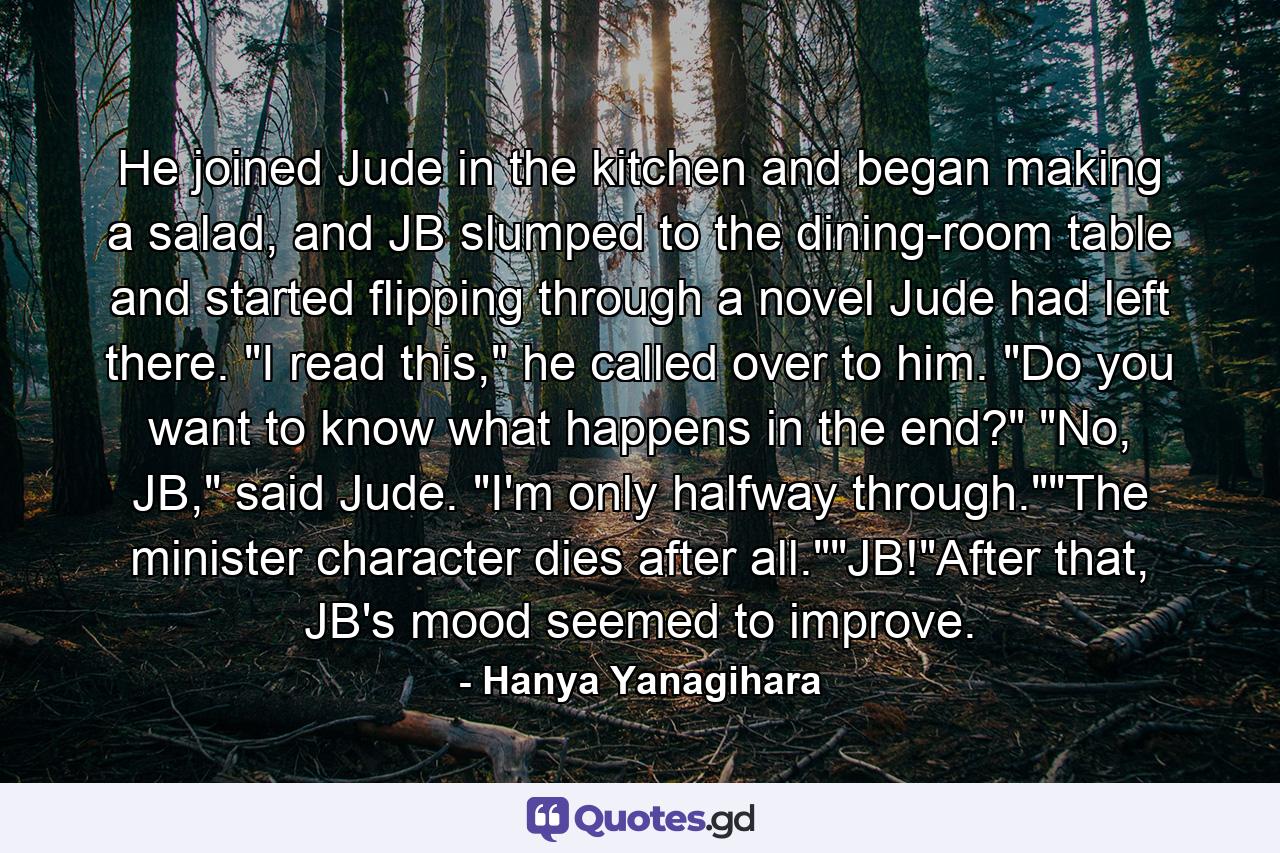 He joined Jude in the kitchen and began making a salad, and JB slumped to the dining-room table and started flipping through a novel Jude had left there. "I read this," he called over to him. "Do you want to know what happens in the end?" "No, JB," said Jude. "I'm only halfway through.""The minister character dies after all.""JB!"After that, JB's mood seemed to improve.

- Hanya Yanagihara

Quotes.gd